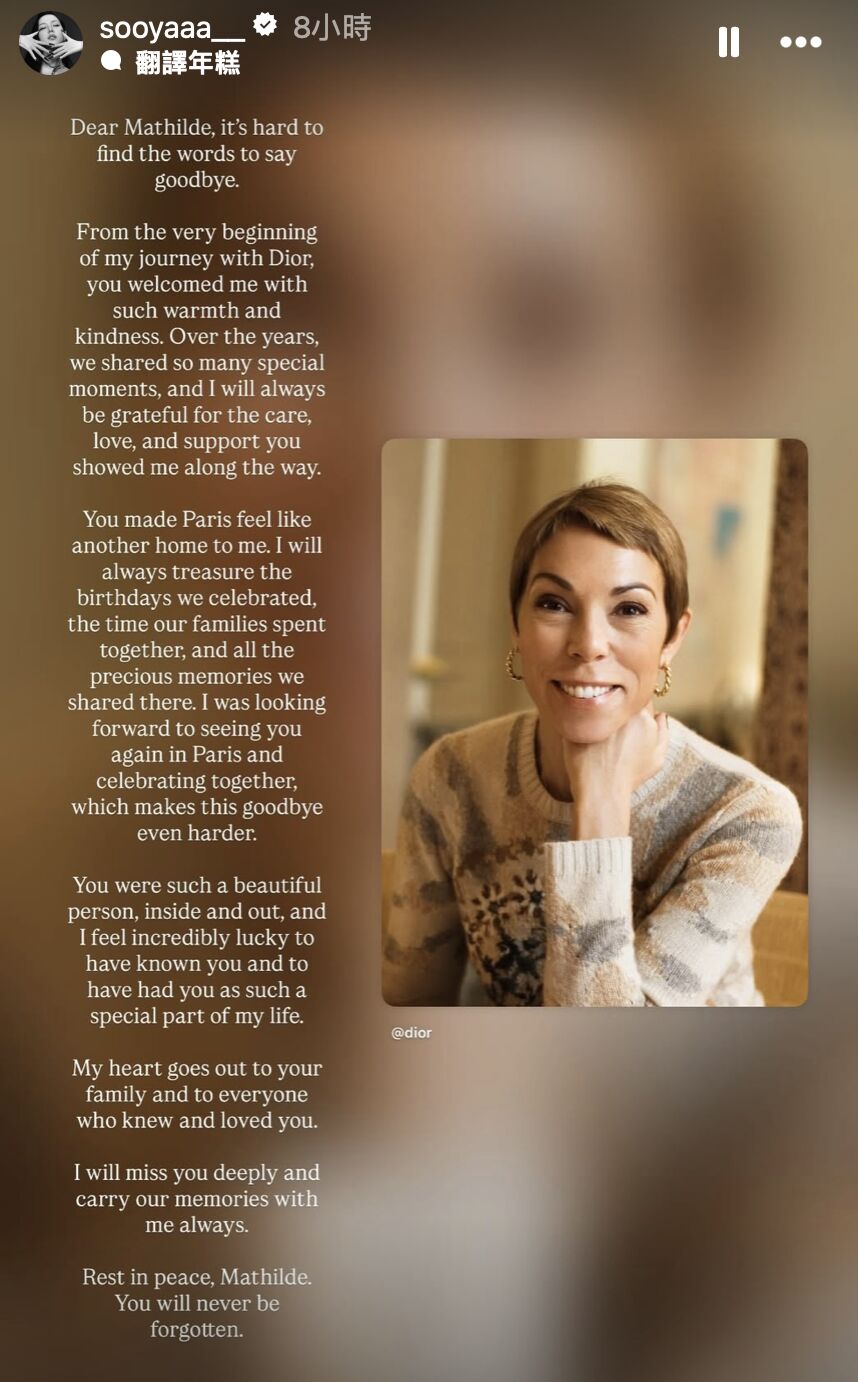 sooyaaa__ 8小時
翻譯年糕

Dear Mathilde, it's hard to find the words to say goodbye.

From the very beginning of my journey with Dior, you welcomed me with such warmth and kindness. Over the years, we shared so many special moments, and I will always be grateful for the care, love, and support you showed me along the way.

You made Paris feel like another home to me. I will always treasure the birthdays we celebrated, the time our families spent together, and all the precious memories we shared there. I was looking forward to seeing you again in Paris and celebrating together, which makes this goodbye even harder.

You were such a beautiful person, inside and out, and I feel incredibly lucky to have known you and to have had you as such a special part of my life.

My heart goes out to your family and to everyone who knew and loved you.

I will miss you deeply and carry our memories with me always.

Rest in peace, Mathilde. You will never be forgotten.

@dior